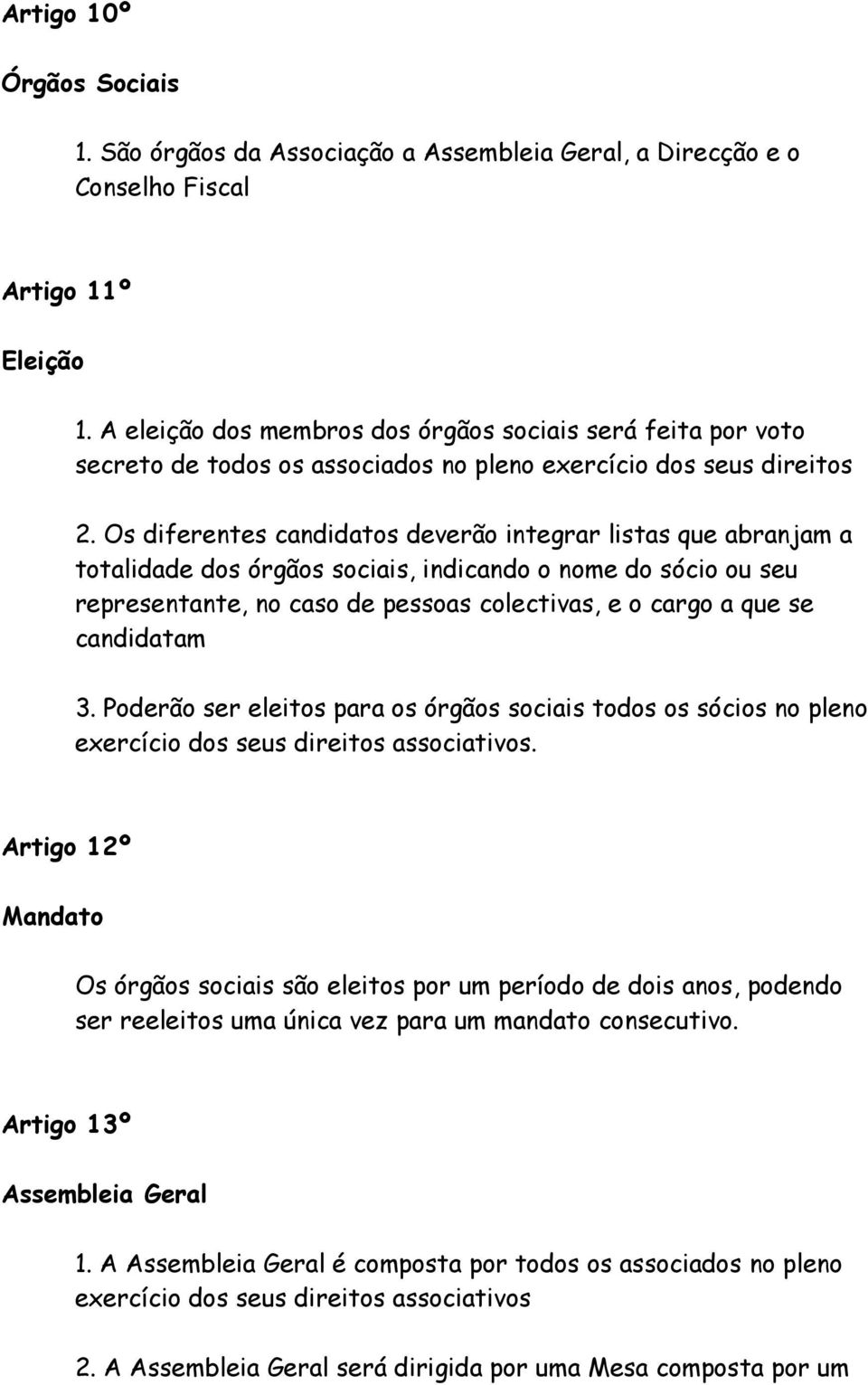 Artigo 10º

Órgãos Sociais

1. São órgãos da Associação a Assembleia Geral, a Direcção e o Conselho Fiscal

Artigo 11º

Eleição

1. A eleição dos membros dos órgãos sociais será feita por voto secreto de todos os associados no pleno exercício dos seus direitos

2. Os diferentes candidatos deverão integrar listas que abranjam a totalidade dos órgãos sociais, indicando o nome do sócio ou seu representante, no caso de pessoas colectivas, e o cargo a que se candidatam

3. Poderão ser eleitos para os órgãos sociais todos os sócios no pleno exercício dos seus direitos associativos.

Artigo 12º

Mandato

Os órgãos sociais são eleitos por um período de dois anos, podendo ser reeleitos uma única vez para um mandato consecutivo.

Artigo 13º

Assembleia Geral

1. A Assembleia Geral é composta por todos os associados no pleno exercício dos seus direitos associativos

2. A Assembleia Geral será dirigida por uma Mesa composta por um